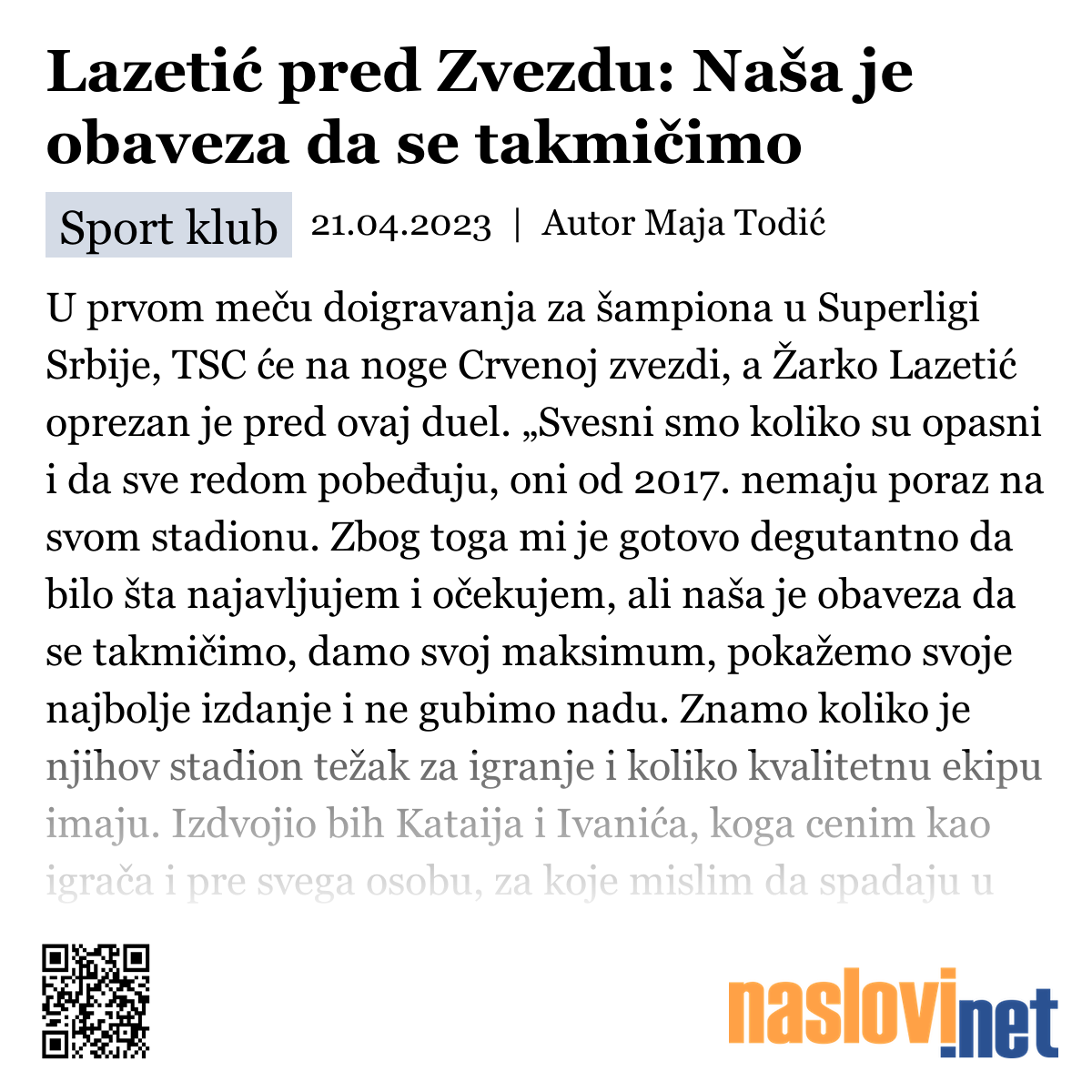 Lazetić pred Zvezdu: Naša je obaveza da se takmičimo

Sport klub 21.04.2023 | Autor Maja Todić

U prvom meču doigravanja za šampiona u Superligi Srbije, TSC će na noge Crvenoj zvezdi, a Žarko Lazetić oprezan je pred ovaj duel. „Svesni smo koliko su opasni i da sve redom pobeđuju, oni od 2017. nemaju poraz na svom stadionu. Zbog toga mi je gotovo degutantno da bilo šta najavljujem i očekujem, ali naša je obaveza da se takmičimo, damo svoj maksimum, pokažemo svoje najbolje izdanje i ne gubimo nadu. Znamo koliko je njihov stadion težak za igranje i koliko kvalitetnu ekipu imaju. Izdvojio bih Kataija i Ivanića, koga cenim kao igrača i pre svega osobu, za koje mislim da spadaju u

naslovi.net